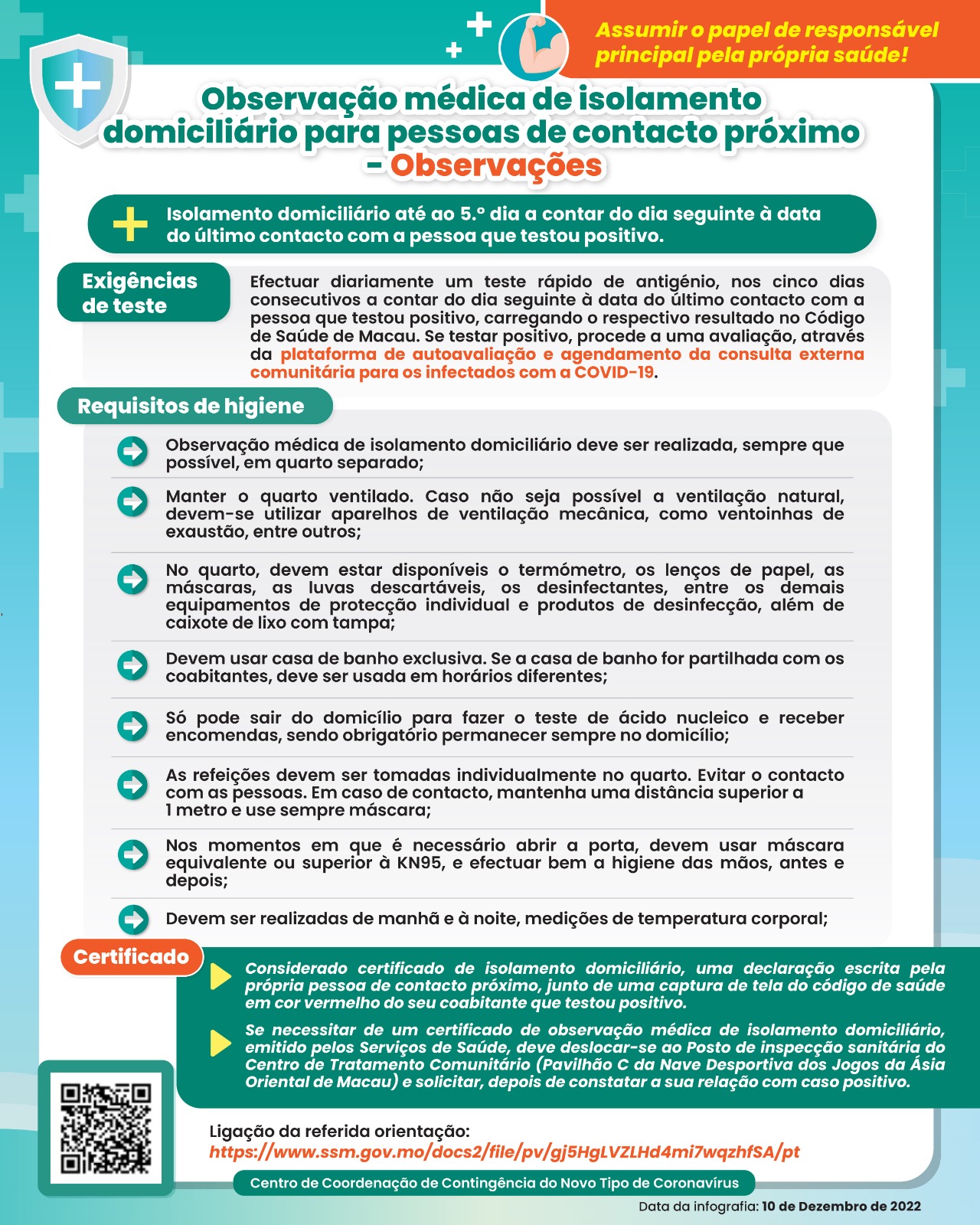 Assumir o papel de responsável principal pela própria saúde!

Observação médica de isolamento domiciliário para pessoas de contacto próximo - Observações

Isolamento domiciliário até ao 5.º dia a contar do dia seguinte à data do último contacto com a pessoa que testou positivo.

Exigências de teste

Efectuar diariamente um teste rápido de antigénio, nos cinco dias consecutivos a contar do dia seguinte à data do último contacto com a pessoa que testou positivo, carregando o respectivo resultado no Código de Saúde de Macau. Se testar positivo, procede a uma avaliação, através da plataforma de autoavaliação e agendamento da consulta externa comunitária para os infectados com a COVID-19.

Requisitos de higiene

Observação médica de isolamento domiciliário deve ser realizada, sempre que possível, em quarto separado;

Manter o quarto ventilado. Caso não seja possível a ventilação natural, devem-se utilizar aparelhos de ventilação mecânica, como ventoinhas de exaustão, entre outros;

No quarto, devem estar disponíveis o termómetro, os lenços de papel, as máscaras, as luvas descartáveis, os desinfectantes, entre os demais equipamentos de protecção individual e produtos de desinfecção, além de caixote de lixo com tampa;

Devem usar casa de banho exclusiva. Se a casa de banho for partilhada com os coabitantes, deve ser usada em horários diferentes;

Só pode sair do domicílio para fazer o teste de ácido nucleico e receber encomendas, sendo obrigatório permanecer sempre no domicílio;

As refeições devem ser tomadas individualmente no quarto. Evitar o contacto com as pessoas. Em caso de contacto, mantenha uma distância superior a 1 metro e use sempre máscara;

Nos momentos em que é necessário abrir a porta, devem usar máscara equivalente ou superior à KN95, e efectuar bem a higiene das mãos, antes e depois;

Devem ser realizadas de manhã e à noite, medições de temperatura corporal;

Certificado

Considerado certificado de isolamento domiciliário, uma declaração escrita pela própria pessoa de contacto próximo, junto de uma captura de tela do código de saúde em cor vermelho do seu coabitante que testou positivo.

Se necessitar de um certificado de observação médica de isolamento domiciliário, emitido pelos Serviços de Saúde, deve deslocar-se ao Posto de inspecção sanitária do Centro de Tratamento Comunitário (Pavilhão C da Nave Desportiva dos Jogos da Ásia Oriental de Macau) e solicitar, depois de constatar a sua relação com caso positivo.

Ligação da referida orientação:
https://www.ssm.gov.mo/docs2/file/pv/gj5HgLVZLHd4mi7wqzhfSA/pt

Centro de Coordenação de Contingência do Novo Tipo de Coronavírus

Data da infografia: 10 de Dezembro de 2022